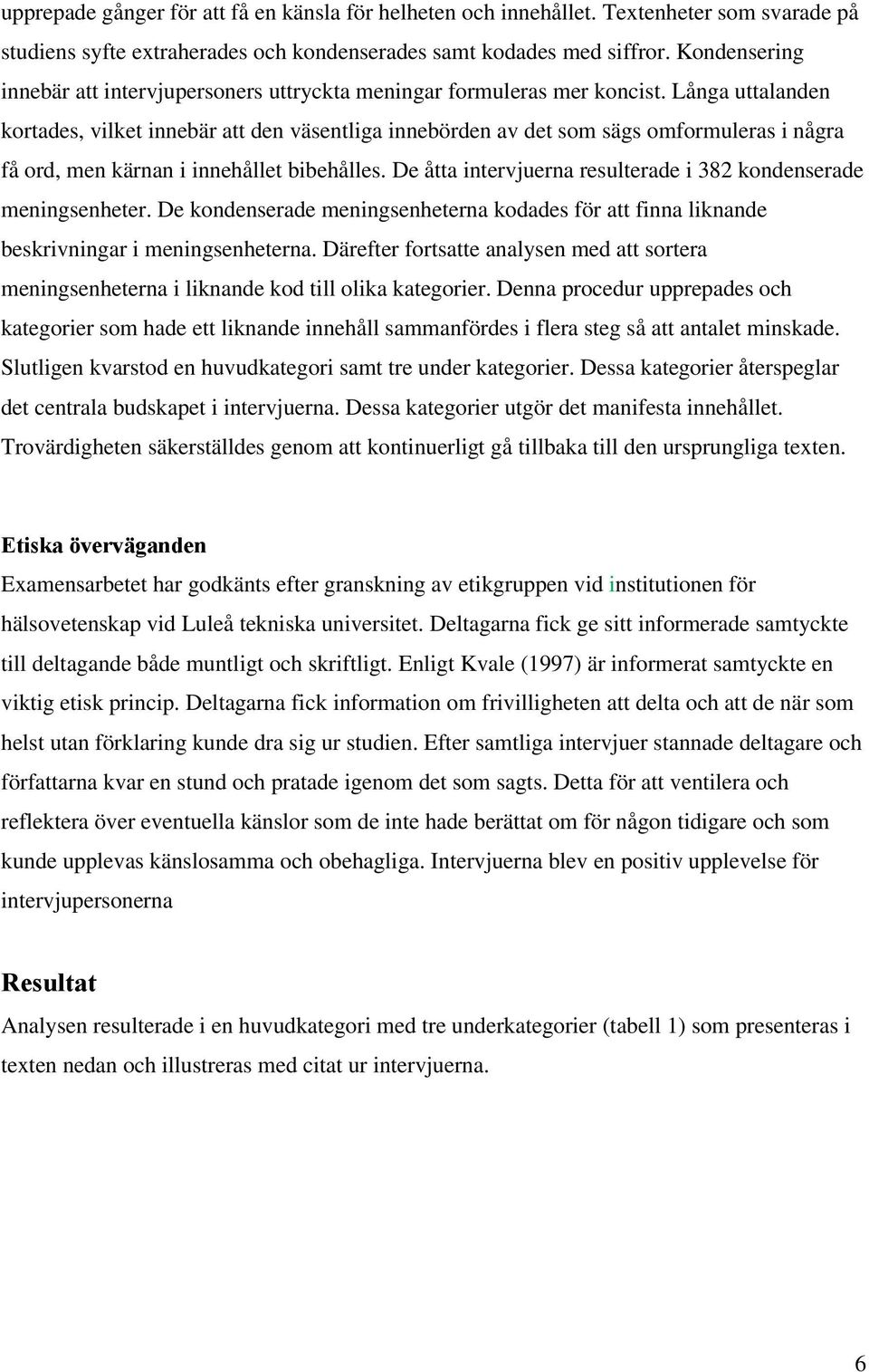 upprepade gånger för att få en känsla för helheten och innehållet. Textenheter som svarade på studiens syfte extraherades och kondenserades samt kodades med siffror. Kondensering innebär att intervjupersoners uttryckta meningar formuleras mer koncist. Långa uttalanden kortades, vilket innebär att den väsentliga innebörden av det som sägs omformuleras i några få ord, men kärnan i innehållet bibehålles. De åtta intervjuerna resulterade i 382 kondenserade meningsenheter. De kondenserade meningsenheterna kodades för att finna liknande beskrivningar i meningsenheterna. Därefter fortsatte analysen med att sortera meningsenheterna i liknande kod till olika kategorier. Denna procedur upprepades och kategorier som hade ett liknande innehåll sammanfördes i flera steg så att antalet minskade. Slutligen kvarstod en huvudkategori samt tre under kategorier. Dessa kategorier återspeglar det centrala budskapet i intervjuerna. Dessa kategorier utgör det manifesta innehållet. Trovärdigheten säkerställdes genom att kontinuerligt gå tillbaka till den ursprungliga texten.

Etiska överväganden
Examensarbetet har godkänts efter granskning av etikgruppen vid institutionen för hälsovetenskap vid Luleå tekniska universitet. Deltagarna fick ge sitt informerade samtyckte till deltagande både muntligt och skriftligt. Enligt Kvale (1997) är informerat samtyckte en viktig etisk princip. Deltagarna fick information om frivilligheten att delta och att de när som helst utan förklaring kunde dra sig ur studien. Efter samtliga intervjuer stannade deltagare och författarna kvar en stund och pratade igenom det som sagts. Detta för att ventilera och reflektera över eventuella känslor som de inte hade berättat om för någon tidigare och som kunde upplevas känslosamma och obehagliga. Intervjuerna blev en positiv upplevelse för intervjupersonerna

Resultat
Analysen resulterade i en huvudkategori med tre underkategorier (tabell 1) som presenteras i texten nedan och illustreras med citat ur intervjuerna.

6